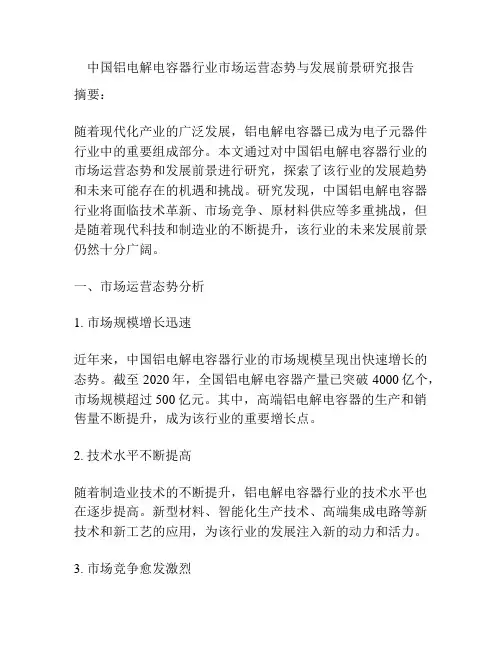 中国铝电解电容器行业市场运营态势与发展前景研究报告

摘要：

随着现代化产业的广泛发展，铝电解电容器已成为电子元器件行业中的重要组成部分。本文通过对中国铝电解电容器行业的市场运营态势和发展前景进行研究，探索了该行业的发展趋势和未来可能存在的机遇和挑战。研究发现，中国铝电解电容器行业将面临技术革新、市场竞争、原材料供应等多重挑战，但是随着现代科技和制造业的不断提升，该行业的未来发展前景仍然十分广阔。

一、市场运营态势分析

1. 市场规模增长迅速

近年来，中国铝电解电容器行业的市场规模呈现出快速增长的态势。截至 2020 年，全国铝电解电容器产量已突破 4000 亿个，市场规模超过 500 亿元。其中，高端铝电解电容器的生产和销售量不断提升，成为该行业的重要增长点。

2. 技术水平不断提高

随着制造业技术的不断提升，铝电解电容器行业的技术水平也在逐步提高。新型材料、智能化生产技术、高端集成电路等新技术和新工艺的应用，为该行业的发展注入新的动力和活力。

3. 市场竞争愈发激烈